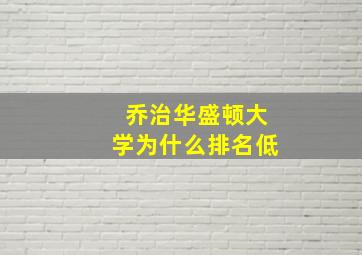 乔治华盛顿大学为什么排名低